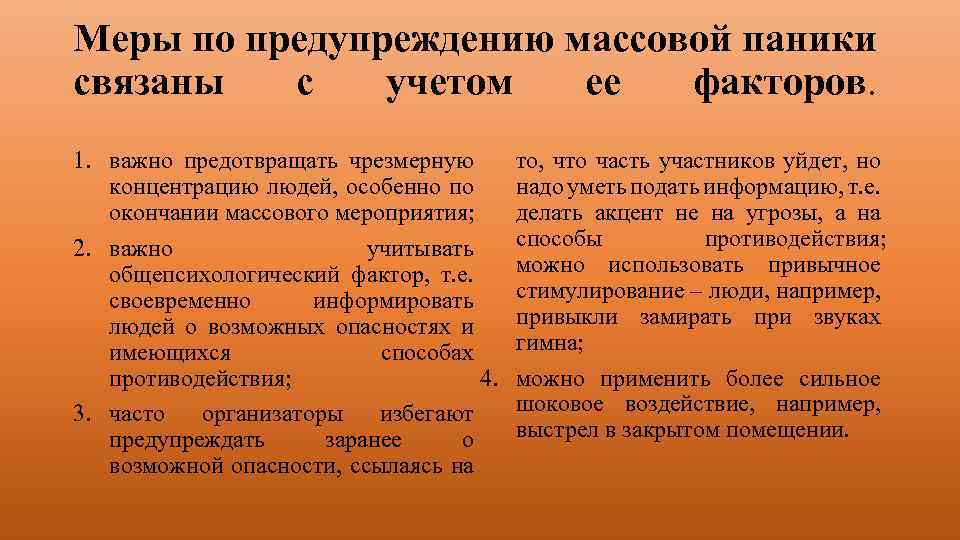 Меры по предупреждению массовой паники связаны с учетом ее факторов.

1. важно предотвращать чрезмерную концентрацию людей, особенно по окончании массового мероприятия;
2. важно учитывать общепсихологический фактор, т.е. своевременно информировать людей о возможных опасностях и имеющихся способах противодействия;
3. часто организаторы избегают предупреждать заранее о возможной опасности, ссылаясь на то, что часть участников уйдет, но надо уметь подать информацию, т.е. делать акцент не на угрозы, а на способы противодействия; можно использовать привычное стимулирование – люди, например, привыкли замирать при звуках гимна;
4. можно применить более сильное шоковое воздействие, например, выстрел в закрытом помещении.